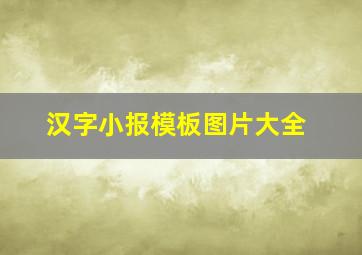 汉字小报模板图片大全